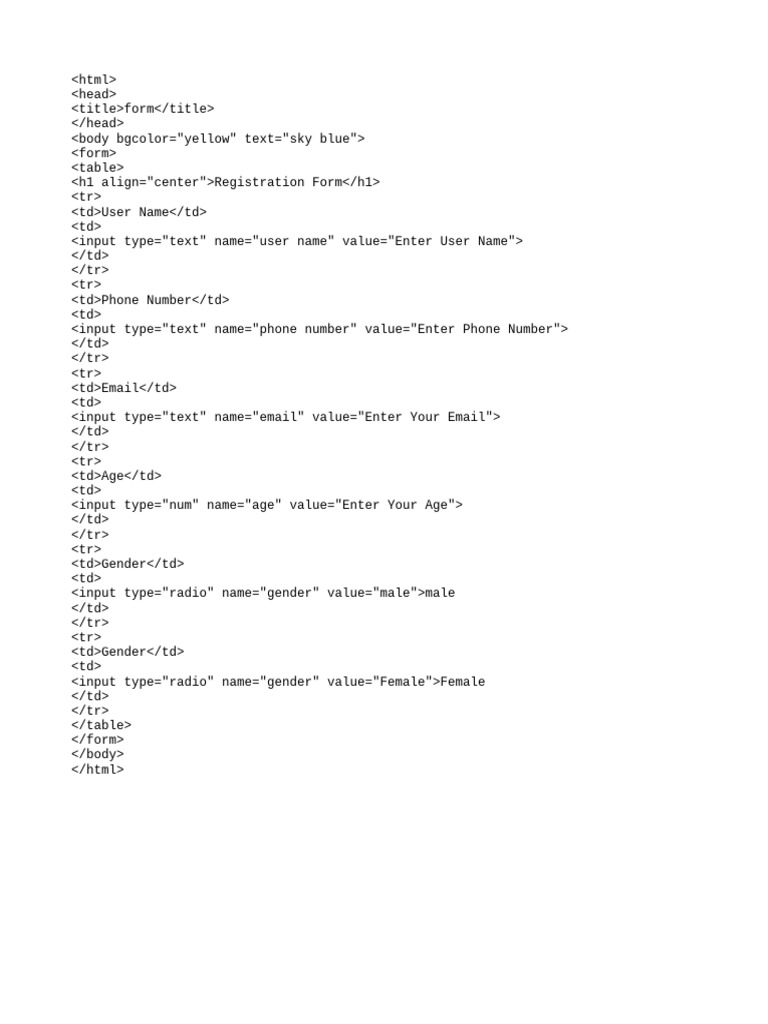 <html>
<head>
<title>form</title>
</head>
<body bgcolor="yellow" text="sky blue">
<form>
<table>
<h1 align="center">Registration Form</h1>
<tr>
<td>User Name</td>
<td>
<input type="text" name="user name" value="Enter User Name">
</td>
</tr>
<tr>
<td>Phone Number</td>
<td>
<input type="text" name="phone number" value="Enter Phone Number">
</td>
</tr>
<tr>
<td>Email</td>
<td>
<input type="text" name="email" value="Enter Your Email">
</td>
</tr>
<tr>
<td>Age</td>
<td>
<input type="num" name="age" value="Enter Your Age">
</td>
</tr>
<tr>
<td>Gender</td>
<td>
<input type="radio" name="gender" value="male">male
</td>
</tr>
<tr>
<td>Gender</td>
<td>
<input type="radio" name="gender" value="Female">Female
</td>
</tr>
</table>
</form>
</body>
</html>